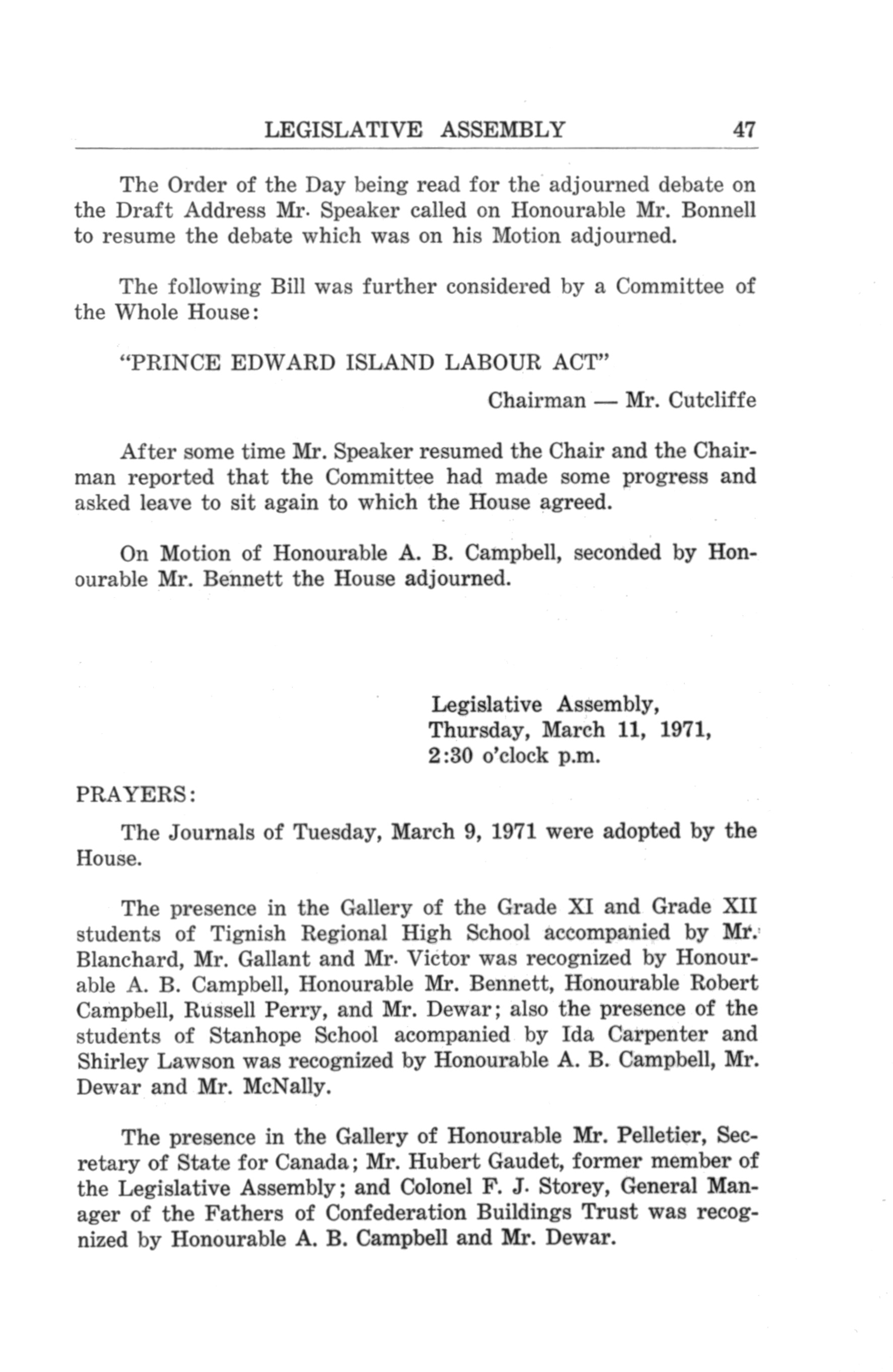 LEGISLATIVE ASSEMBLY 47

The Order of the Day being read for the adjourned debate on the Draft Address Mr. Speaker called on Honourable Mr. Bonnell to resume the debate which was on his Motion adjourned.

The following Bill was further considered by a Committee of the Whole House:

"PRINCE EDWARD ISLAND LABOUR ACT"

Chairman — Mr. Cutcliffe

After some time Mr. Speaker resumed the Chair and the Chairman reported that the Committee had made some progress and asked leave to sit again to which the House agreed.

On Motion of Honourable A. B. Campbell, seconded by Honourable Mr. Bennett the House adjourned.

Legislative Assembly,
Thursday, March 11, 1971,
2:30 o'clock p.m.

PRAYERS:

The Journals of Tuesday, March 9, 1971 were adopted by the House.

The presence in the Gallery of the Grade XI and Grade XII students of Tignish Regional High School accompanied by Mr. Blanchard, Mr. Gallant and Mr. Victor was recognized by Honourable A. B. Campbell, Honourable Mr. Bennett, Honourable Robert Campbell, Russell Perry, and Mr. Dewar; also the presence of the students of Stanhope School acompanied by Ida Carpenter and Shirley Lawson was recognized by Honourable A. B. Campbell, Mr. Dewar and Mr. McNally.

The presence in the Gallery of Honourable Mr. Pelletier, Secretary of State for Canada; Mr. Hubert Gaudet, former member of the Legislative Assembly; and Colonel F. J. Storey, General Manager of the Fathers of Confederation Buildings Trust was recognized by Honourable A. B. Campbell and Mr. Dewar.